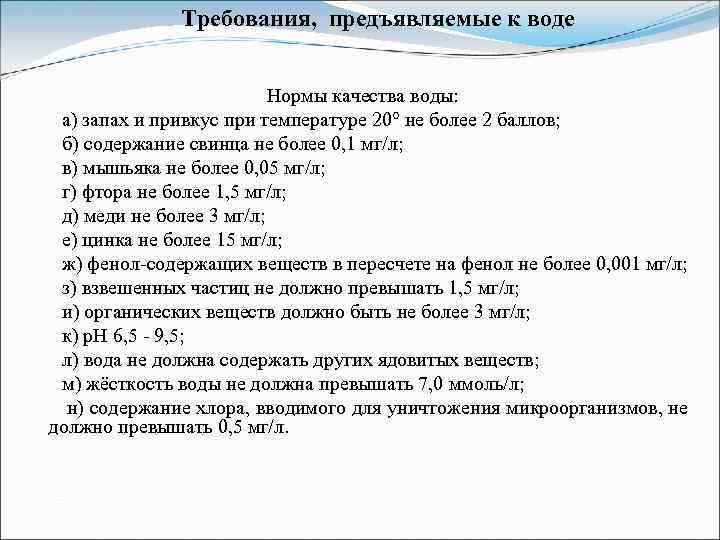 Требования, предъявляемые к воде

Нормы качества воды:

а) запах и привкус при температуре 20° не более 2 баллов;

б) содержание свинца не более 0,1 мг/л;

в) мышьяка не более 0,05 мг/л;

г) фтора не более 1,5 мг/л;

д) меди не более 3 мг/л;

е) цинка не более 15 мг/л;

ж) фенол-содержащих веществ в пересчете на фенол не более 0,001 мг/л;

з) взвешенных частиц не должно превышать 1,5 мг/л;

и) органических веществ должно быть не более 3 мг/л;

к) pH 6,5 - 9,5;

л) вода не должна содержать других ядовитых веществ;

м) жёсткость воды не должна превышать 7,0 ммоль/л;

н) содержание хлора, вводимого для уничтожения микроорганизмов, не должно превышать 0,5 мг/л.